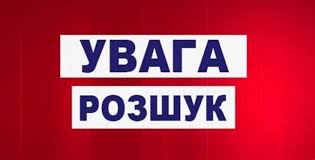 УВАГА

РОЗШУК